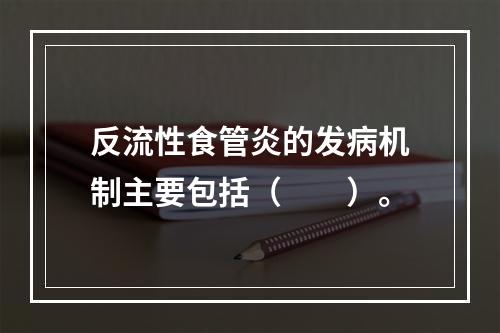 反流性食管炎的发病机制主要包括（　　）。